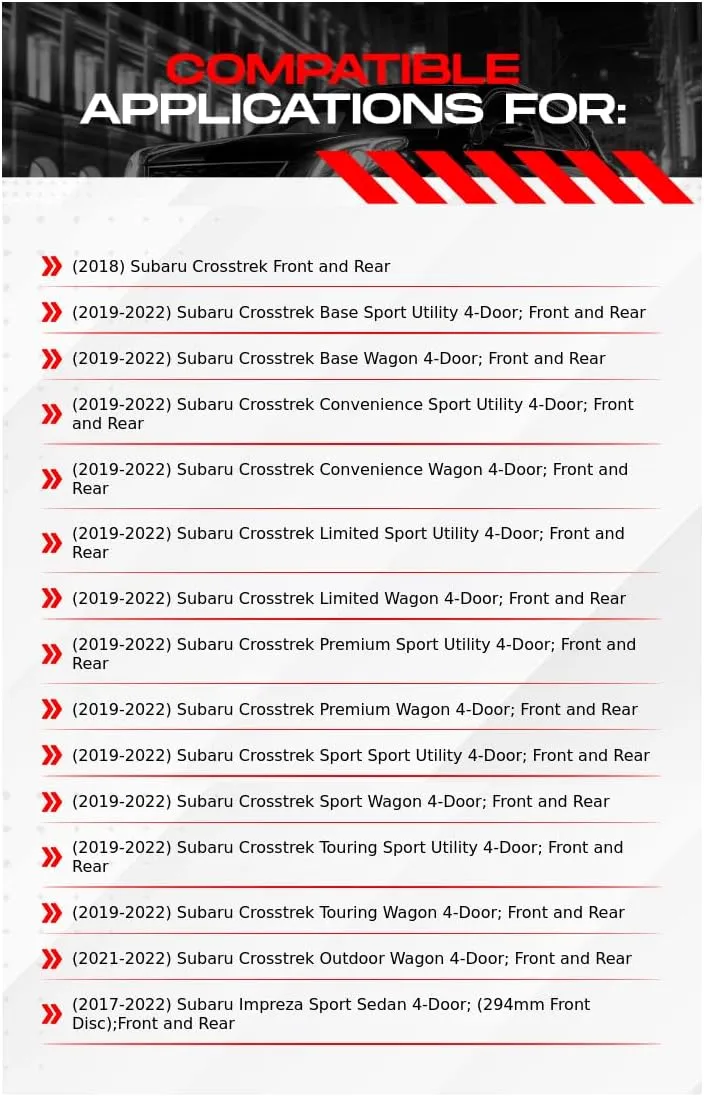 COMPATIBLE APPLICATIONS FOR:

(2018) Subaru Crosstrek Front and Rear

(2019-2022) Subaru Crosstrek Base Sport Utility 4-Door; Front and Rear

(2019-2022) Subaru Crosstrek Base Wagon 4-Door; Front and Rear

(2019-2022) Subaru Crosstrek Convenience Sport Utility 4-Door; Front and Rear

(2019-2022) Subaru Crosstrek Convenience Wagon 4-Door; Front and Rear

(2019-2022) Subaru Crosstrek Limited Sport Utility 4-Door; Front and Rear

(2019-2022) Subaru Crosstrek Limited Wagon 4-Door; Front and Rear

(2019-2022) Subaru Crosstrek Premium Sport Utility 4-Door; Front and Rear

(2019-2022) Subaru Crosstrek Premium Wagon 4-Door; Front and Rear

(2019-2022) Subaru Crosstrek Sport Sport Utility 4-Door; Front and Rear

(2019-2022) Subaru Crosstrek Sport Wagon 4-Door; Front and Rear

(2019-2022) Subaru Crosstrek Touring Sport Utility 4-Door; Front and Rear

(2019-2022) Subaru Crosstrek Touring Wagon 4-Door; Front and Rear

(2021-2022) Subaru Crosstrek Outdoor Wagon 4-Door; Front and Rear

(2017-2022) Subaru Impreza Sport Sedan 4-Door; (294mm Front Disc);Front and Rear